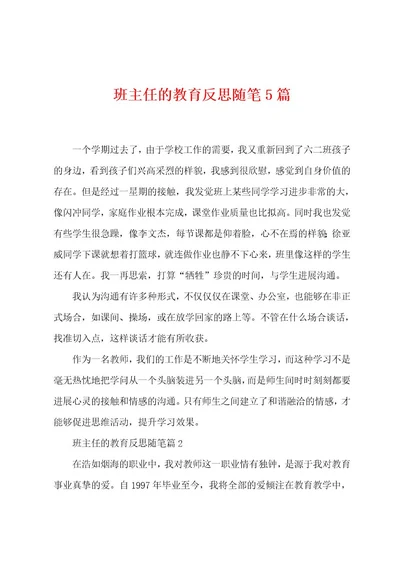 班主任的教育反思随笔5篇

一个学期过去了，由于学校工作的需要，我又重新回到了六二班孩子的身边，看到孩子们兴高采烈的样貌，我感到很欣慰，感觉到自身价值的存在。但是经过一星期的接触，我发觉班上某些同学学习进步非常的大，像闪冲同学，家庭作业根本完成，课堂作业质量也比拟高。同时我也发觉有些学生很急躁，像李文杰，每节课都是仰着脸，心不在焉的样貌；徐亚威同学下课就想着打篮球，就连做作业也静不下心来，班里像这样的学生还有人在。我一再思索，打算“牺牲”珍贵的时间，与学生进展沟通。

我认为沟通有许多种形式，不仅仅在课堂、办公室，也能够在非正式场合，如课间、操场，或在放学回家的路上等。不管在什么场合谈话，找准切入点，这样谈话才能有所收获。

作为一名教师，我们的工作是不断地关怀学生学习，而这种学习不是毫无热忱地把学问从一个头脑装进另一个头脑，而是师生间时时刻刻都要进展心灵的接触和情感的沟通。只有师生之间建立了和谐融洽的情感，才能够促进思维活动，提升学习效果。

班主任的教育反思随笔篇2

在浩如烟海的职业中，我对教师这一职业情有独钟，是源于我对教育事业真挚的爱。自1997年毕业至今，我将全部的爱倾注在教育教学中，